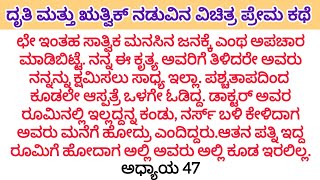 ದೃತಿ ಮತ್ತು ಋತ್ವಿಕ್ ನಡುವಿನ ವಿಚಿತ್ರ ಪ್ರೇಮ ಕಥೆ

ಛೇ ಇಂತಹ ಸಾತ್ವಿಕ ಮನಸಿನ ಜನಕ್ಕೆ ಎಂಥ ಅಪಚಾರ ಮಾಡಿಬಿಟ್ಟೆ. ನನ್ನ ಈ ಕೃತ್ಯ ಅವರಿಗೆ ತಿಳಿದರೇ ಅವರು ನನ್ನನ್ನು ಕ್ಷಮಿಸಲು ಸಾಧ್ಯ ಇಲ್ಲಾ. ಪಶ್ಚತಾಪದಿಂದ ಕೂಡಲೇ ಆಸ್ಪತ್ರೆ ಒಳಗೇ ಓಡಿದ್ದ. ಡಾಕ್ಟರ್ ಅವರ ರೂಮಿನಲ್ಲಿ ಇಲ್ಲದ್ದನ್ನ ಕಂಡು, ನರ್ಸ್ ಬಳಿ ಕೇಳಿದಾಗ ಅವರು ಮನೆಗೆ ಹೋದ್ರು ಎಂದಿದ್ದರು.ಆತನ ಪತ್ನಿ ಇದ್ದ ರೂಮಿಗೆ ಹೋದಾಗ ಅಲ್ಲಿ ಅವರು ಅಲ್ಲಿ ಕೂಡ ಇರಲಿಲ್ಲ.

ಅಧ್ಯಾಯ 47